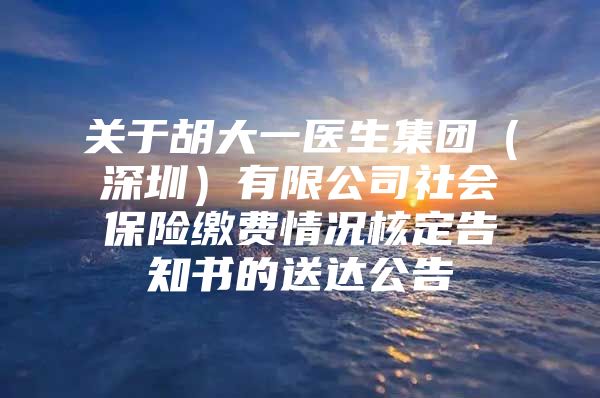 关于胡大一医生集团（深圳）有限公司社会保险缴费情况核定告知书的送达公告